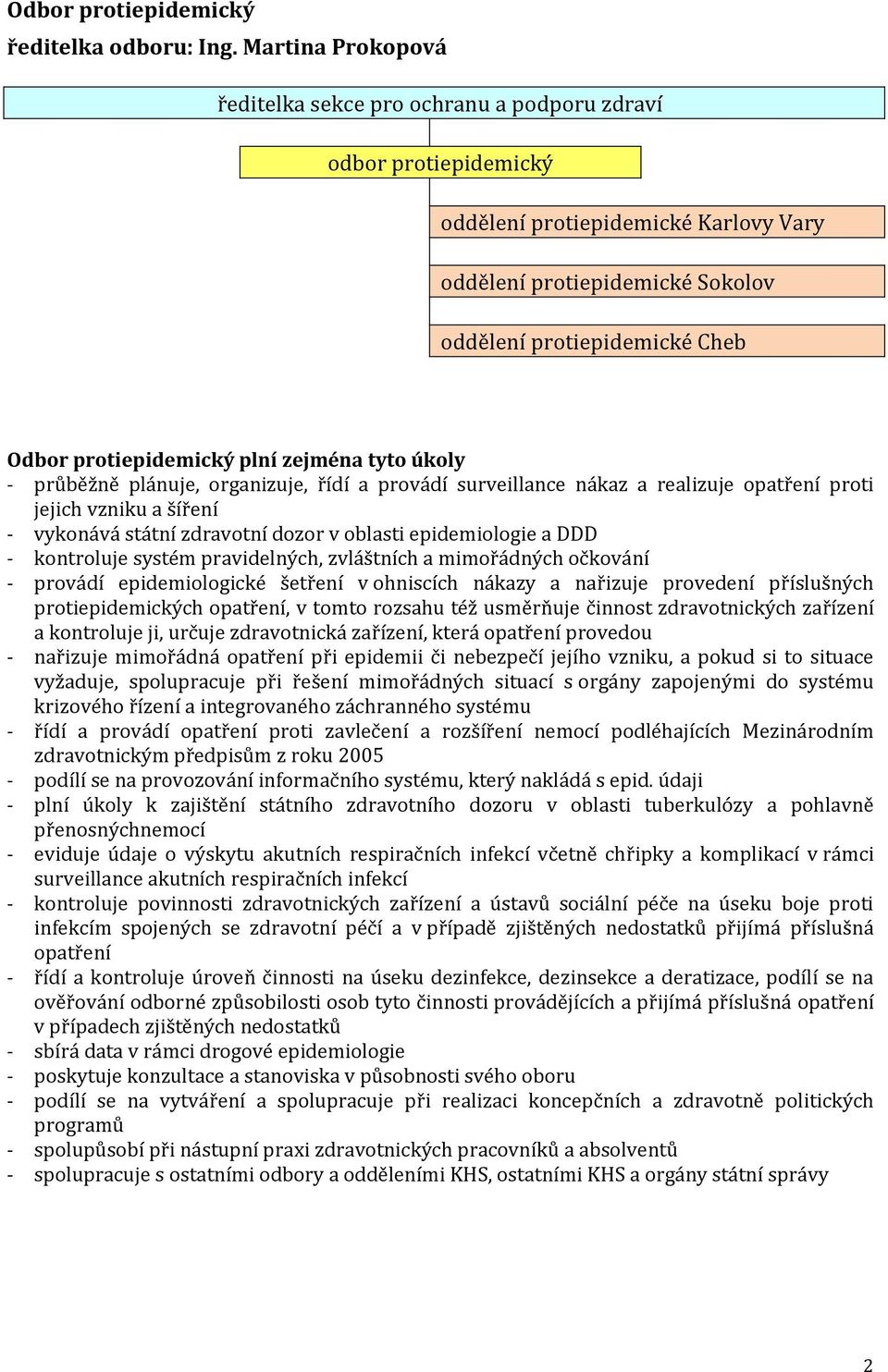 Odbor protiepidemický
ředitelka odboru: Ing. Martina Prokopová

ředitelka sekce pro ochranu a podporu zdraví

odbor protiepidemický

oddělení protiepidemické Karlovy Vary

oddělení protiepidemické Sokolov

oddělení protiepidemické Cheb

Odbor protiepidemický plní zejména tyto úkoly
- průběžně plánuje, organizuje, řídí a provádí surveillance nákaz a realizuje opatření proti jejich vzniku a šíření
- vykonává státní zdravotní dozor v oblasti epidemiologie a DDD
- kontroluje systém pravidelných, zvláštních a mimořádných očkování
- provádí epidemiologické šetření v ohniscích nákazy a nařizuje provedení příslušných protiepidemických opatření, v tomto rozsahu též usměrňuje činnost zdravotnických zařízení a kontroluje ji, určuje zdravotnická zařízení, která opatření provedou
- nařizuje mimořádná opatření při epidemii či nebezpečí jejího vzniku, a pokud si to situace vyžaduje, spolupracuje při řešení mimořádných situací s orgány zapojenými do systému krizového řízení a integrovaného záchranného systému
- řídí a provádí opatření proti zavlečení a rozšíření nemocí podléhajících Mezinárodním zdravotnickým předpisům z roku 2005
- podílí se na provozování informačního systému, který nakládá s epid. údaji
- plní úkoly k zajištění státního zdravotního dozoru v oblasti tuberkulózy a pohlavně přenosnýchnemocí
- eviduje údaje o výskytu akutních respiračních infekcí včetně chřipky a komplikací v rámci surveillance akutních respiračních infekcí
- kontroluje povinnosti zdravotnických zařízení a ústavů sociální péče na úseku boje proti infekcím spojených se zdravotní péčí a v případě zjištěných nedostatků přijímá příslušná opatření
- řídí a kontroluje úroveň činnosti na úseku dezinfekce, dezinsekce a deratizace, podílí se na ověřování odborné způsobilosti osob tyto činnosti provádějících a přijímá příslušná opatření v případech zjištěných nedostatků
- sbírá data v rámci drogové epidemiologie
- poskytuje konzultace a stanoviska v působnosti svého oboru
- podílí se na vytváření a spolupracuje při realizaci koncepčních a zdravotně politických programů
- spolupůsobí při nástupní praxi zdravotnických pracovníků a absolventů
- spolupracuje s ostatními odbory a odděleními KHS, ostatními KHS a orgány státní správy

2